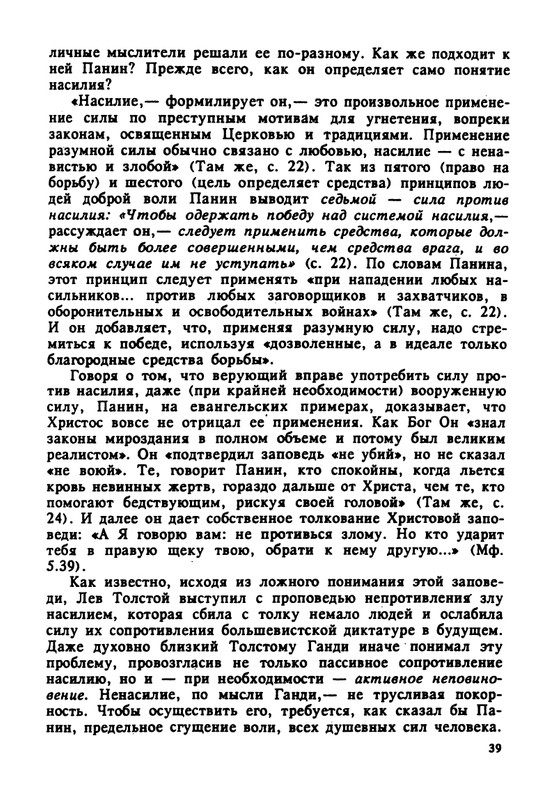 личные мыслители решали ее по-разному. Как же подходит к ней Панин? Прежде всего, как он определяет само понятие насилия?

«Насилие,— формилирует он,— это произвольное применение силы по преступным мотивам для угнетения, вопреки законам, освященным Церковью и традициями. Применение разумной силы обычно связано с любовью, насилие — с ненавистью и злобой» (Там же, с. 22). Так из пятого (право на борьбу) и шестого (цель определяет средства) принципов людей доброй воли Панин выводит седьмой — сила против насилия: «Чтобы одержать победу над системой насилия,— рассуждает он,— следует применить средства, которые должны быть более совершенными, чем средства врага, и во всяком случае им не уступать» (с. 22). По словам Панина, этот принцип следует применять «при нападении любых насильников... против любых заговорщиков и захватчиков, в оборонительных и освободительных войнах» (Там же, с. 22). И он добавляет, что, применяя разумную силу, надо стремиться к победе, используя «дозволенные, а в идеале только благородные средства борьбы».

Говоря о том, что верующий вправе употребить силу против насилия, даже (при крайней необходимости) вооруженную силу, Панин, на евангельских примерах, доказывает, что Христос вовсе не отрицал ее применения. Как Бог Он «знал законы мироздания в полном объеме и потому был великим реалистом». Он «подтвердил заповедь «не убий», но не сказал «не воюй». Те, говорит Панин, кто спокойны, когда льется кровь невинных жертв, гораздо дальше от Христа, чем те, кто помогают бедствующим, рискуя своей головой» (Там же, с. 24). И далее он дает собственное толкование Христовой заповеди: «А Я говорю вам: не противься злому. Но кто ударит тебя в правую щеку твою, обрати к нему другую...» (Мф. 5.39).

Как известно, исходя из ложного понимания этой заповеди, Лев Толстой выступил с проповедью непротивления злу насилием, которая сбила с толку немало людей и ослабила силу их сопротивления большевистской диктатуре в будущем. Даже духовно близкий Толстому Ганди иначе понимал эту проблему, провозгласив не только пассивное сопротивление насилию, но и — при необходимости — активное неповиновение. Ненасилие, по мысли Ганди,— не трусливая покорность. Чтобы осуществить его, требуется, как сказал бы Панин, предельное сгущение воли, всех душевных сил человека.

39